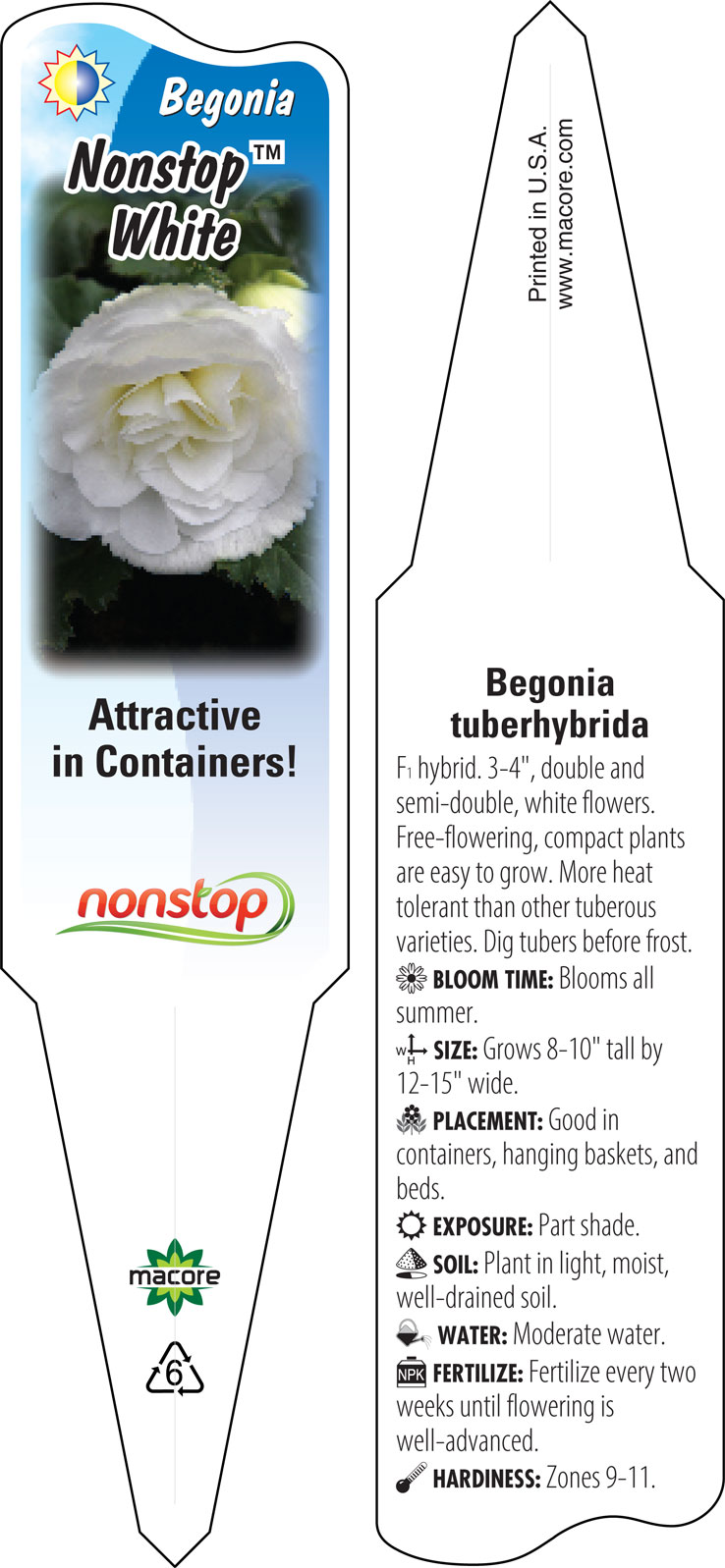 Begonia
Nonstop™ White

Attractive in Containers!

nonstop

macore

6

Printed in U.S.A.
www.macore.com

Begonia tuberhybrida

$F_1$ hybrid. 3-4", double and semi-double, white flowers. Free-flowering, compact plants are easy to grow. More heat tolerant than other tuberous varieties. Dig tubers before frost.

BLOOM TIME: Blooms all summer.

W H SIZE: Grows 8-10" tall by 12-15" wide.

PLACEMENT: Good in containers, hanging baskets, and beds.

EXPOSURE: Part shade.

SOIL: Plant in light, moist, well-drained soil.

WATER: Moderate water.

NPK FERTILIZE: Fertilize every two weeks until flowering is well-advanced.

HARDINESS: Zones 9-11.